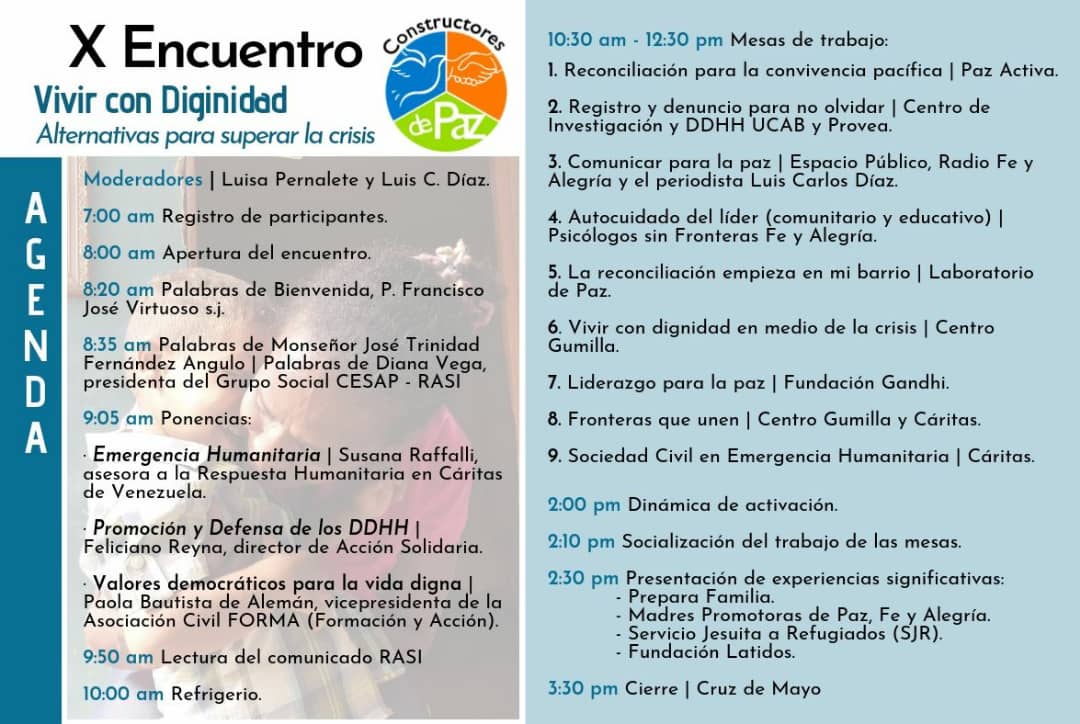 X Encuentro
Vivir con Diginidad
Alternativas para superar la crisis

Constructores de Paz

AGENDA

Moderadores | Luisa Pernalete y Luis C. Díaz.

7:00 am Registro de participantes.

8:00 am Apertura del encuentro.

8:20 am Palabras de Bienvenida, P. Francisco José Virtuoso s.j.

8:35 am Palabras de Monseñor José Trinidad Fernández Angulo | Palabras de Diana Vega, presidenta del Grupo Social CESAP - RASI

9:05 am Ponencias:

· Emergencia Humanitaria | Susana Raffalli, asesora a la Respuesta Humanitaria en Cáritas de Venezuela.

· Promoción y Defensa de los DDHH | Feliciano Reyna, director de Acción Solidaria.

· Valores democráticos para la vida digna | Paola Bautista de Alemán, vicepresidenta de la Asociación Civil FORMA (Formación y Acción).

9:50 am Lectura del comunicado RASI

10:00 am Refrigerio.

10:30 am - 12:30 pm Mesas de trabajo:

1. Reconciliación para la convivencia pacífica | Paz Activa.

2. Registro y denuncio para no olvidar | Centro de Investigación y DDHH UCAB y Provea.

3. Comunicar para la paz | Espacio Público, Radio Fe y Alegría y el periodista Luis Carlos Díaz.

4. Autocuidado del líder (comunitario y educativo) | Psicólogos sin Fronteras Fe y Alegría.

5. La reconciliación empieza en mi barrio | Laboratorio de Paz.

6. Vivir con dignidad en medio de la crisis | Centro Gumilla.

7. Liderazgo para la paz | Fundación Gandhi.

8. Fronteras que unen | Centro Gumilla y Cáritas.

9. Sociedad Civil en Emergencia Humanitaria | Cáritas.

2:00 pm Dinámica de activación.

2:10 pm Socialización del trabajo de las mesas.

2:30 pm Presentación de experiencias significativas:
- Prepara Familia.
- Madres Promotoras de Paz, Fe y Alegría.
- Servicio Jesuita a Refugiados (SJR).
- Fundación Latidos.

3:30 pm Cierre | Cruz de Mayo